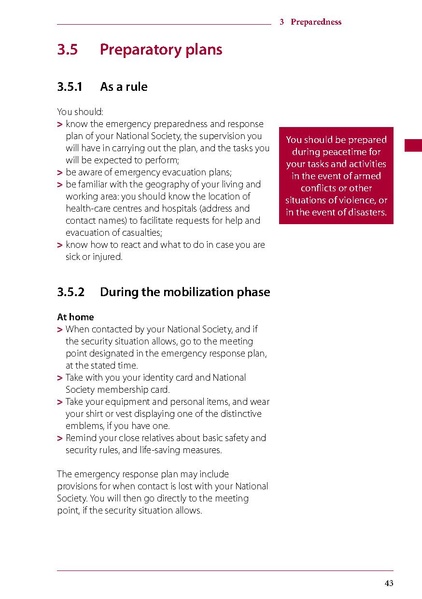 3 Preparedness

3.5 Preparatory plans

3.5.1 As a rule

You should:
> know the emergency preparedness and response plan of your National Society, the supervision you will have in carrying out the plan, and the tasks you will be expected to perform;
> be aware of emergency evacuation plans;
> be familiar with the geography of your living and working area: you should know the location of health-care centres and hospitals (address and contact names) to facilitate requests for help and evacuation of casualties;
> know how to react and what to do in case you are sick or injured.

You should be prepared during peacetime for your tasks and activities in the event of armed conflicts or other situations of violence, or in the event of disasters.

3.5.2 During the mobilization phase

At home
> When contacted by your National Society, and if the security situation allows, go to the meeting point designated in the emergency response plan, at the stated time.
> Take with you your identity card and National Society membership card.
> Take your equipment and personal items, and wear your shirt or vest displaying one of the distinctive emblems, if you have one.
> Remind your close relatives about basic safety and security rules, and life-saving measures.

The emergency response plan may include provisions for when contact is lost with your National Society. You will then go directly to the meeting point, if the security situation allows.

43